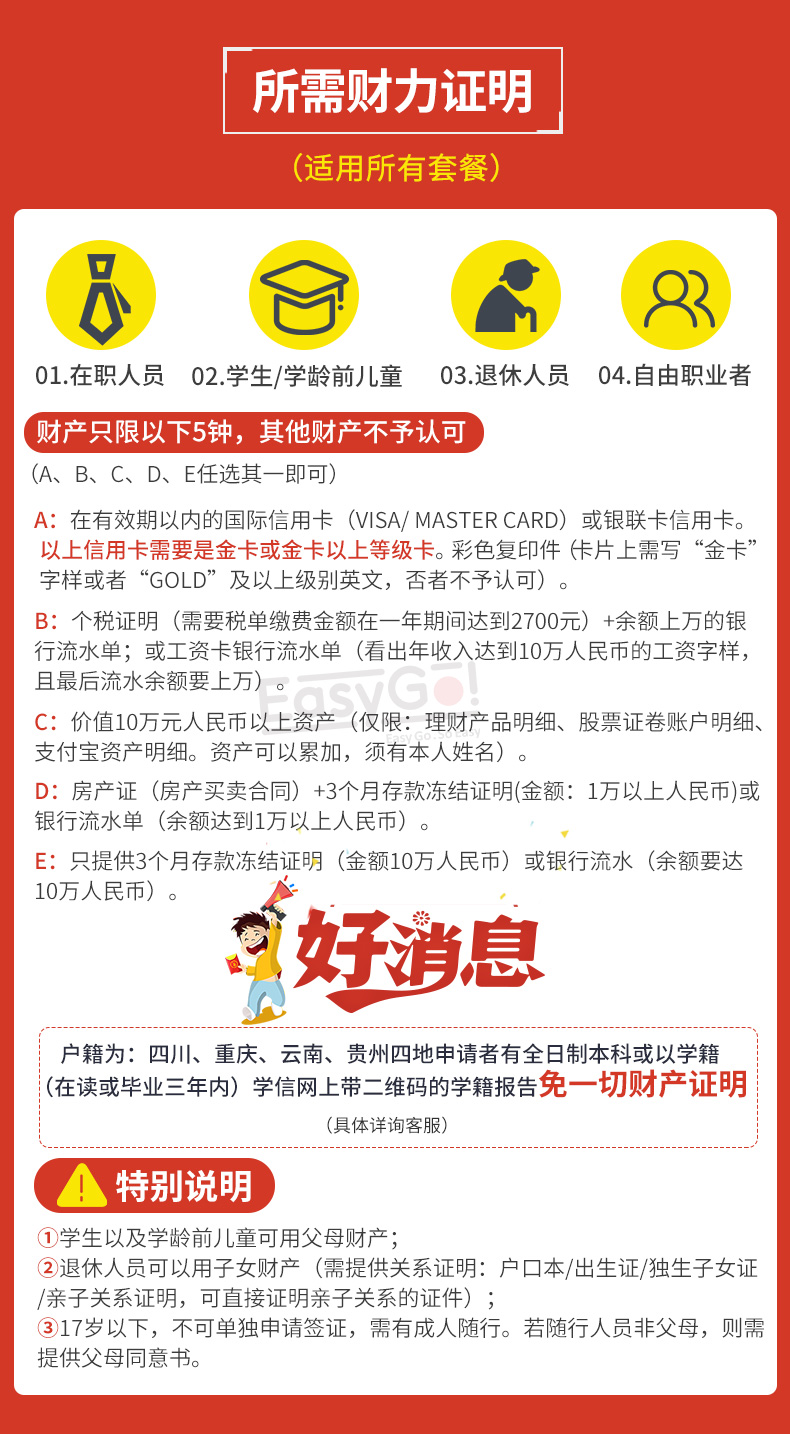 所需财力证明

（适用所有套餐）

01.在职人员 02.学生/学龄前儿童 03.退休人员 04.自由职业者

财产只限以下5钟，其他财产不予认可

（A、B、C、D、E任选其一即可）

A：在有效期以内的国际信用卡（VISA/ MASTER CARD）或银联卡信用卡。以上信用卡需要是金卡或金卡以上等级卡。彩色复印件（卡片上需写“金卡”字样或者“GOLD”及以上级别英文，否者不予认可）。

B：个税证明（需要税单缴费金额在一年期间达到2700元）+余额上万的银行流水单；或工资卡银行流水单（看出年收入达到10万人民币的工资字样，且最后流水余额要上万）。

C：价值10万元人民币以上资产（仅限：理财产品明细、股票证卷账户明细、支付宝资产明细。资产可以累加，须有本人姓名）。

D：房产证（房产买卖合同）+3个月存款冻结证明(金额：1万以上人民币)或银行流水单（余额达到1万以上人民币）。

E：只提供3个月存款冻结证明（金额10万人民币）或银行流水（余额要达10万人民币）。

好消息

户籍为：四川、重庆、云南、贵州四地申请者有全日制本科或以学籍（在读或毕业三年内）学信网上带二维码的学籍报告免一切财产证明

（具体详询客服）

特别说明

①学生以及学龄前儿童可用父母财产；
②退休人员可以用子女财产（需提供关系证明：户口本/出生证/独生子女证/亲子关系证明，可直接证明亲子关系的证件）；
③17岁以下，不可单独申请签证，需有成人随行。若随行人员非父母，则需提供父母同意书。

EasyGo!